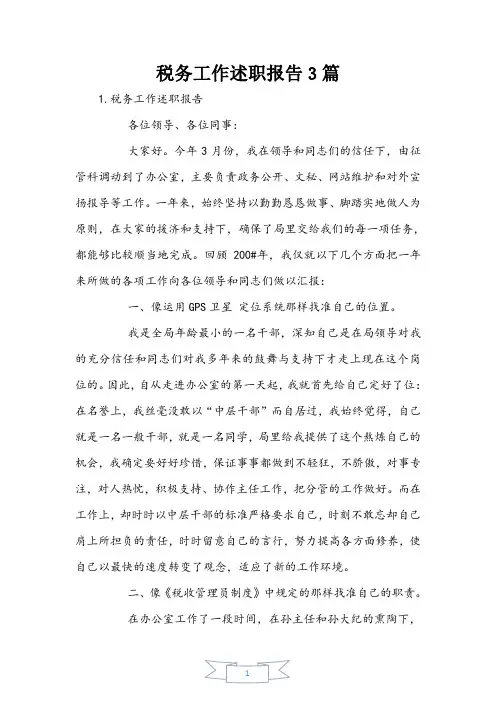 税务工作述职报告3篇

1.税务工作述职报告

各位领导、各位同事：

大家好。今年3月份，我在领导和同志们的信任下，由征管科调动到了办公室，主要负责政务公开、文秘、网站维护和对外宣扬报导等工作。一年来，始终坚持以勤勤恳恳做事、脚踏实地做人为原则，在大家的接济和支持下，确保了局里交给我们的每一项任务，都能够比较顺当地完成。回顾200#年，我仅就以下几个方面把一年来所做的各项工作向各位领导和同志们做以汇报：

一、像运用GPS卫星 定位系统那样找准自己的位置。

我是全局年龄最小的一名干部，深知自己是在局领导对我的充分信任和同志们对我多年来的鼓舞与支持下才走上现在这个岗位的。因此，自从走进办公室的第一天起，我就首先给自己定好了位：在名誉上，我丝毫没敢以“中层干部”而自居过，我始终觉得，自己就是一名一般干部，就是一名同学，局里给我提供了这个熬炼自己的机会，我确定要好好珍惜，保证事事都做到不轻狂，不骄傲，对事专注，对人热忱，积极支持、协作主任工作，把分管的工作做好。而在工作上，却时时以中层干部的标准严格要求自己，时刻不敢忘却自己肩上所担负的责任，时时留意自己的言行，努力提高各方面修养，使自己以最快的速度转变了观念，适应了新的工作环境。

二、像《税收管理员制度》中规定的那样找准自己的职责。

在办公室工作了一段时间，在孙主任和孙大纪的熏陶下，

1